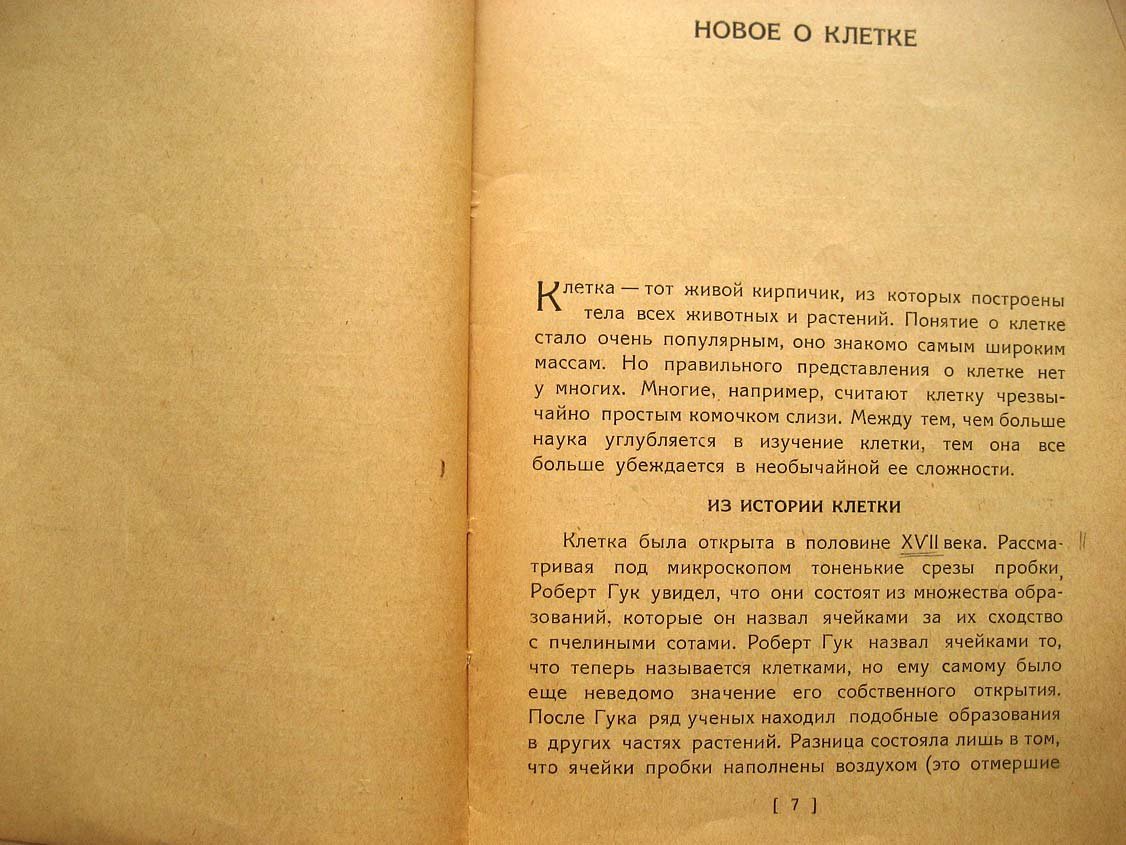 НОВОЕ О КЛЕТКЕ

Клетка — тот живой кирпичик, из которых построены тела всех животных и растений. Понятие о клетке стало очень популярным, оно знакомо самым широким массам. Но правильного представления о клетке нет у многих. Многие, например, считают клетку чрезвычайно простым комочком слизи. Между тем, чем больше наука углубляется в изучение клетки, тем она все больше убеждается в необычайной ее сложности.

ИЗ ИСТОРИИ КЛЕТКИ

Клетка была открыта в половине XVII века. Рассматривая под микроскопом тоненькие срезы пробки, Роберт Гук увидел, что они состоят из множества образований, которые он назвал ячейками за их сходство с пчелиными сотами. Роберт Гук назвал ячейками то, что теперь называется клетками, но ему самому было еще неведомо значение его собственного открытия. После Гука ряд ученых находил подобные образования в других частях растений. Разница состояла лишь в том, что ячейки пробки наполнены воздухом (это отмершие

[ 7 ]